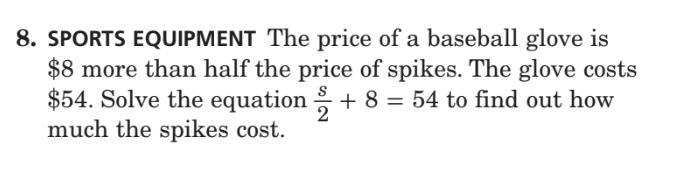 8. SPORTS EQUIPMENT The price of a baseball glove is \$8 more than half the price of spikes. The glove costs \$54. Solve the equation $\frac{s}{2} + 8 = 54$ to find out how much the spikes cost.